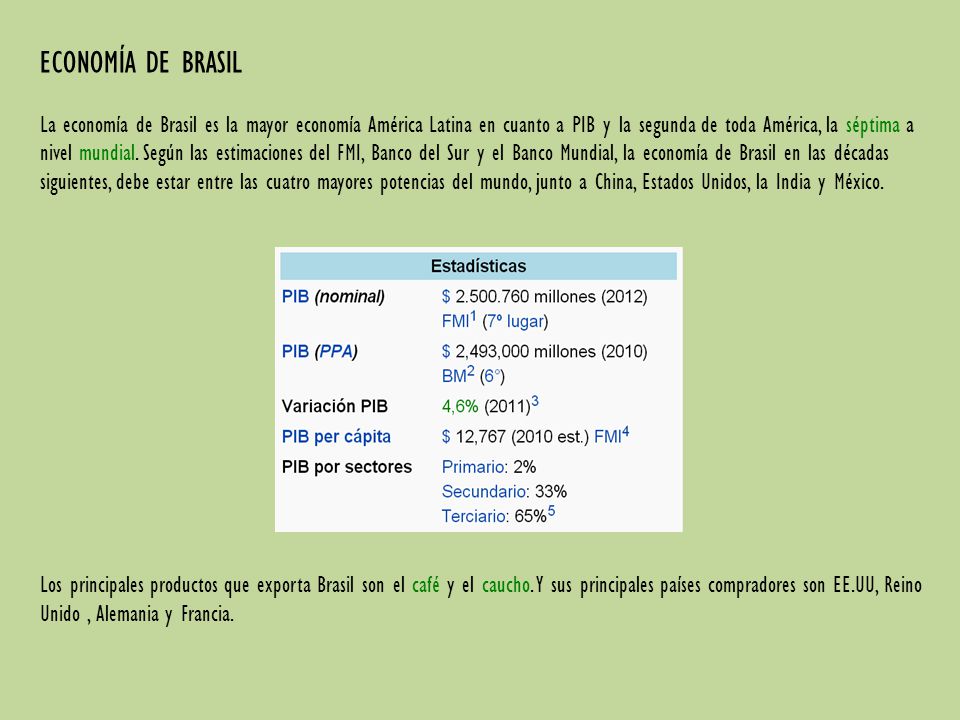 ECONOMÍA DE BRASIL

La economía de Brasil es la mayor economía América Latina en cuanto a PIB y la segunda de toda América, la séptima a nivel mundial. Según las estimaciones del FMI, Banco del Sur y el Banco Mundial, la economía de Brasil en las décadas siguientes, debe estar entre las cuatro mayores potencias del mundo, junto a China, Estados Unidos, la India y México.

| Estadísticas | |
|---|---|
| PIB (nominal) | \$ 2.500.760 millones (2012) FMI$^1$ (7º lugar) |
| PIB (PPA) | \$ 2,493,000 millones (2010) BM$^2$ (6°) |
| Variación PIB | 4,6% (2011)$^3$ |
| PIB per cápita | \$ 12,767 (2010 est.) FMI$^4$ |
| PIB por sectores | Primario: 2% Secundario: 33% Terciario: 65%$^5$ |

Los principales productos que exporta Brasil son el café y el caucho. Y sus principales países compradores son EE.UU, Reino Unido , Alemania y Francia.